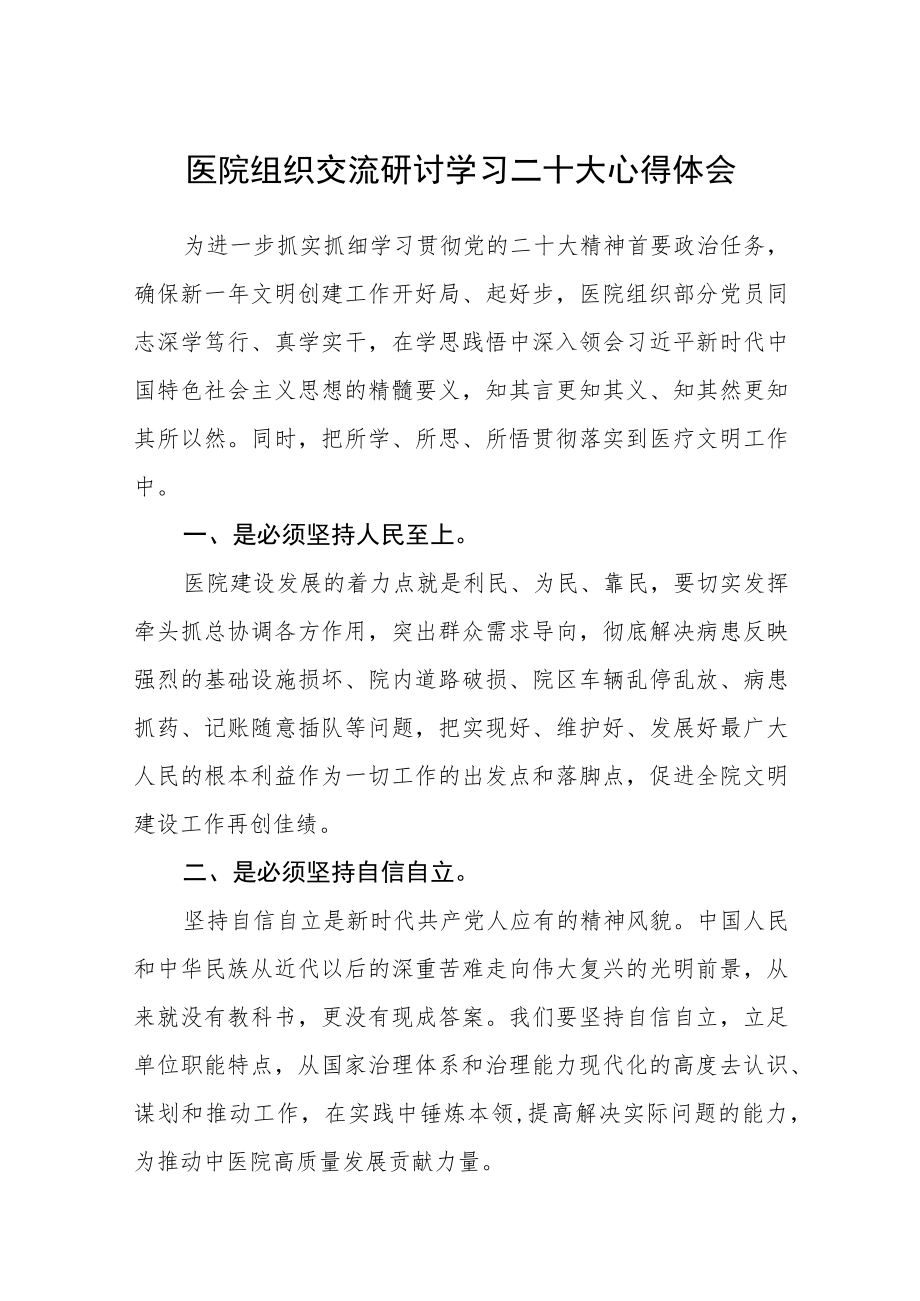 医院组织交流研讨学习二十大心得体会

为进一步抓实抓细学习贯彻党的二十大精神首要政治任务，确保新一年文明创建工作开好局、起好步，医院组织部分党员同志深学笃行、真学实干，在学思践悟中深入领会习近平新时代中国特色社会主义思想的精髓要义，知其言更知其义、知其然更知其所以然。同时，把所学、所思、所悟贯彻落实到医疗文明工作中。

一、是必须坚持人民至上。

医院建设发展的着力点就是利民、为民、靠民，要切实发挥牵头抓总协调各方作用，突出群众需求导向，彻底解决病患反映强烈的基础设施损坏、院内道路破损、院区车辆乱停乱放、病患抓药、记账随意插队等问题，把实现好、维护好、发展好最广大人民的根本利益作为一切工作的出发点和落脚点，促进全院文明建设工作再创佳绩。

二、是必须坚持自信自立。

坚持自信自立是新时代共产党人应有的精神风貌。中国人民和中华民族从近代以后的深重苦难走向伟大复兴的光明前景，从来就没有教科书，更没有现成答案。我们要坚持自信自立，立足单位职能特点，从国家治理体系和治理能力现代化的高度去认识、谋划和推动工作，在实践中锤炼本领,提高解决实际问题的能力，为推动中医院高质量发展贡献力量。